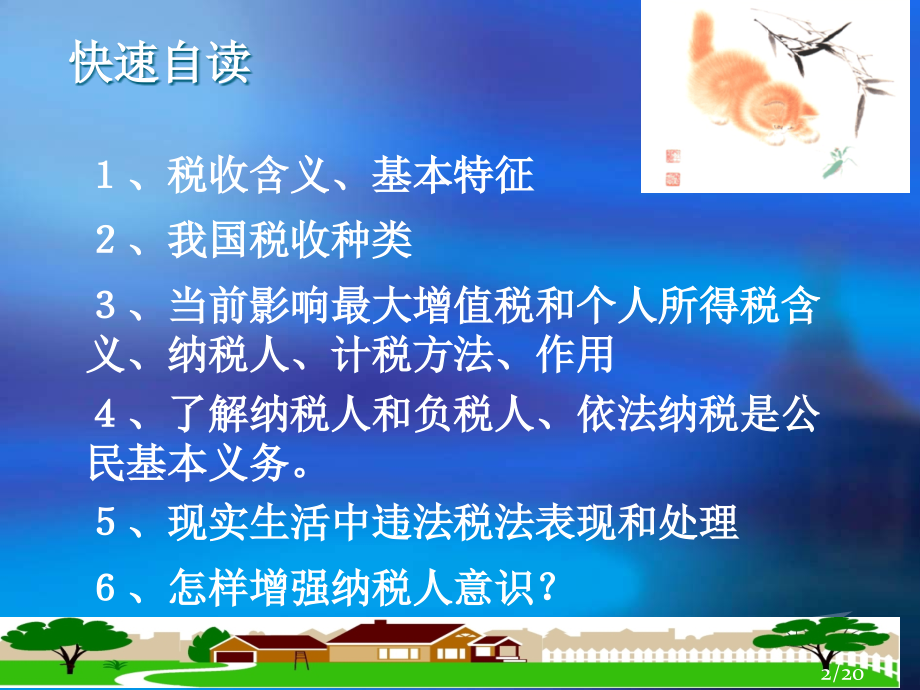 快速自读

１、税收含义、基本特征

２、我国税收种类

３、当前影响最大增值税和个人所得税含义、纳税人、计税方法、作用

４、了解纳税人和负税人、依法纳税是公民基本义务。

５、现实生活中违法税法表现和处理

６、怎样增强纳税人意识？

2/20